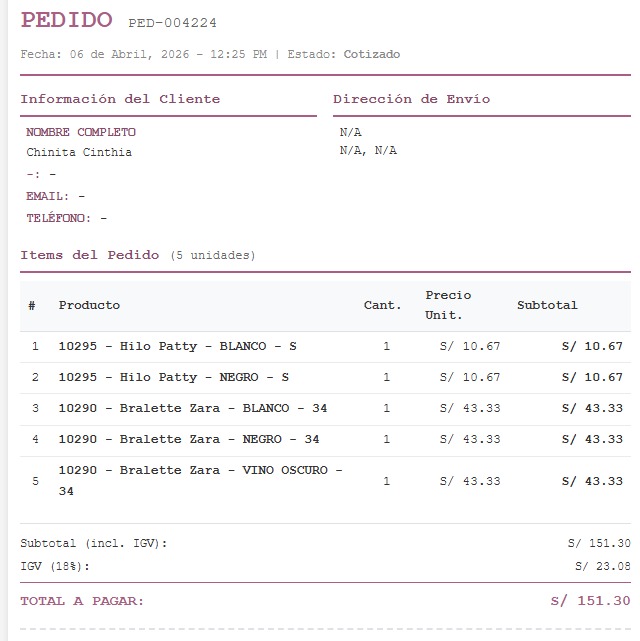 PEDIDO PED-004224

Fecha: 06 de Abril, 2026 - 12:25 PM | Estado: Cotizado

Información del Cliente

NOMBRE COMPLETO
Chinita Cinthia
-: -
EMAIL: -
TELÉFONO: -

Dirección de Envío

N/A
N/A, N/A

Items del Pedido (5 unidades)

| # | Producto | Cant. | Precio Unit. | Subtotal |
|---|---|---|---|---|
| 1 | 10295 - Hilo Patty - BLANCO - S | 1 | S/ 10.67 | S/ 10.67 |
| 2 | 10295 - Hilo Patty - NEGRO - S | 1 | S/ 10.67 | S/ 10.67 |
| 3 | 10290 - Bralette Zara - BLANCO - 34 | 1 | S/ 43.33 | S/ 43.33 |
| 4 | 10290 - Bralette Zara - NEGRO - 34 | 1 | S/ 43.33 | S/ 43.33 |
| 5 | 10290 - Bralette Zara - VINO OSCURO - 34 | 1 | S/ 43.33 | S/ 43.33 |

Subtotal (incl. IGV): S/ 151.30
IGV (18%): S/ 23.08
TOTAL A PAGAR: S/ 151.30